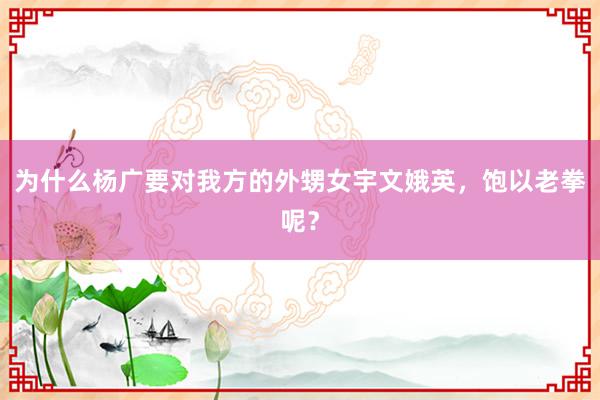 为什么杨广要对我方的外甥女宇文娥英，饱以老拳呢？